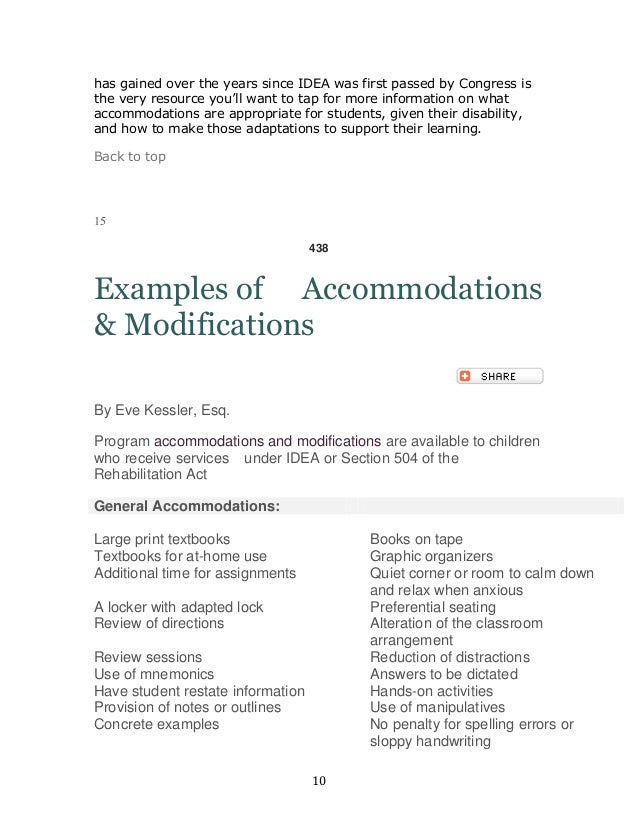 has gained over the years since IDEA was first passed by Congress is the very resource you'll want to tap for more information on what accommodations are appropriate for students, given their disability, and how to make those adaptations to support their learning.

Back to top

15

438

Examples of Accommodations & Modifications

SHARE

By Eve Kessler, Esq.

Program accommodations and modifications are available to children who receive services under IDEA or Section 504 of the Rehabilitation Act

General Accommodations:

Large print textbooks
Textbooks for at-home use
Additional time for assignments

A locker with adapted lock
Review of directions

Review sessions
Use of mnemonics
Have student restate information
Provision of notes or outlines
Concrete examples

Books on tape
Graphic organizers
Quiet corner or room to calm down and relax when anxious
Preferential seating
Alteration of the classroom arrangement
Reduction of distractions
Answers to be dictated
Hands-on activities
Use of manipulatives
No penalty for spelling errors or sloppy handwriting

10